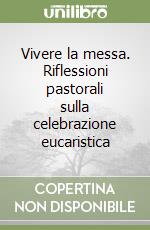 unilibro

Vivere la messa. Riflessioni pastorali sulla celebrazione eucaristica

COPERTINA NON DISPONIBILE